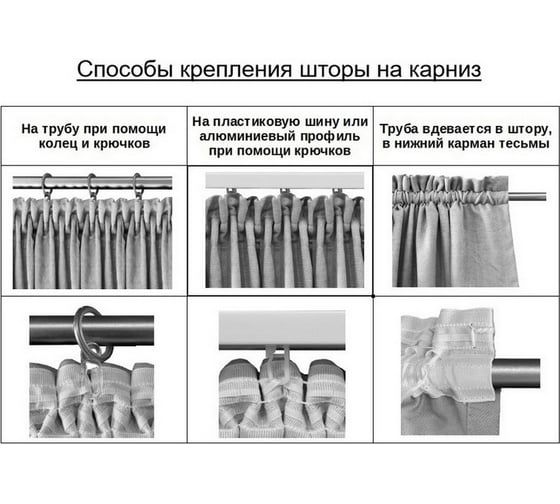 Способы крепления шторы на карниз

| На трубу при помощи колец и крючков | На пластиковую шину или алюминиевый профиль при помощи крючков | Труба вдевается в штору, в нижний карман тесьмы |
|---|---|---|
| | | |
| | | |